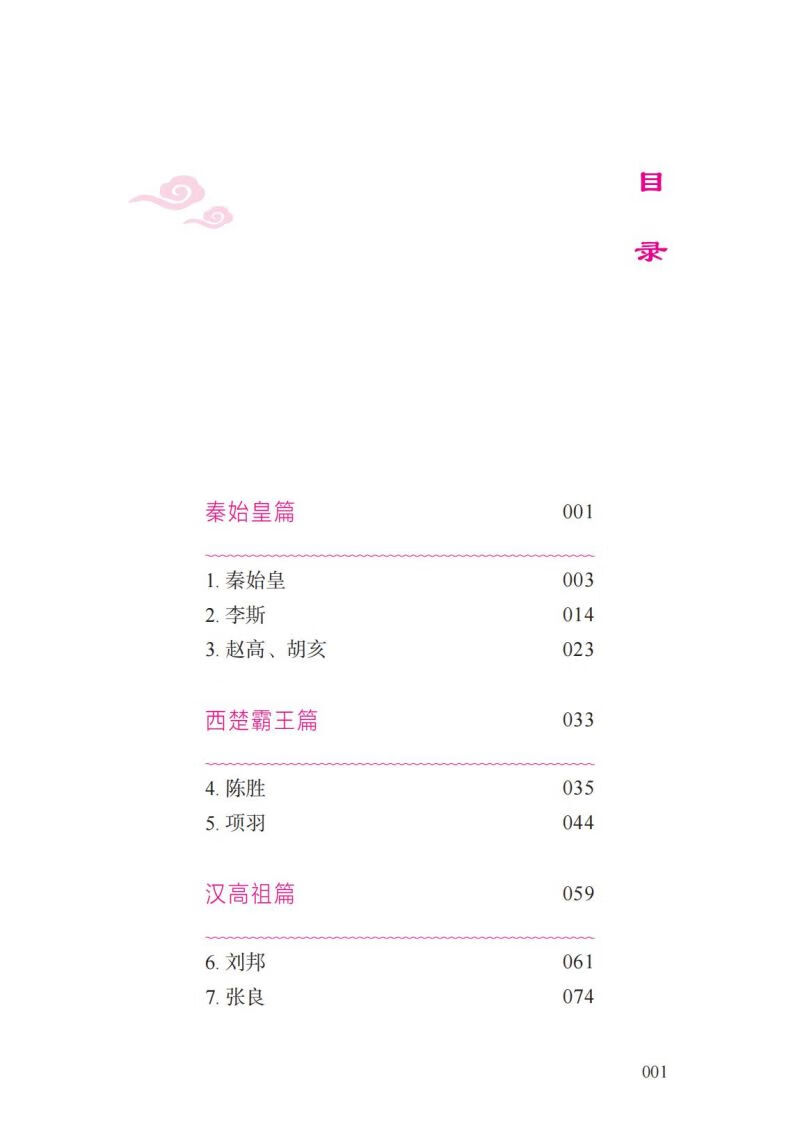 目
录

秦始皇篇 001

1. 秦始皇 003
2. 李斯 014
3. 赵高、胡亥 023

西楚霸王篇 033

4. 陈胜 035
5. 项羽 044

汉高祖篇 059

6. 刘邦 061
7. 张良 074

001